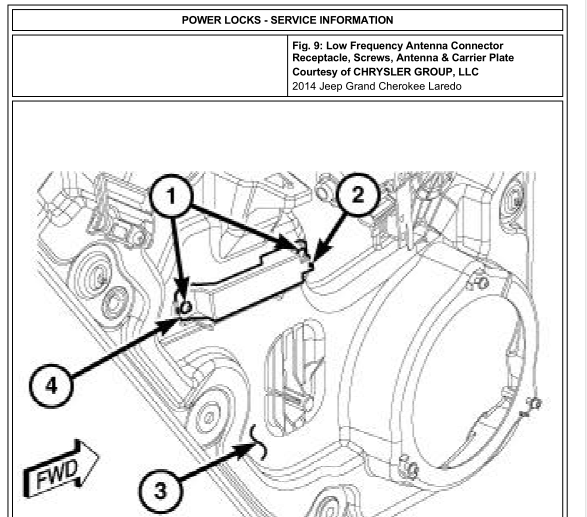 POWER LOCKS - SERVICE INFORMATION

Fig. 9: Low Frequency Antenna Connector Receptacle, Screws, Antenna & Carrier Plate
Courtesy of CHRYSLER GROUP, LLC
2014 Jeep Grand Cherokee Laredo

1
2
4
3
FWD